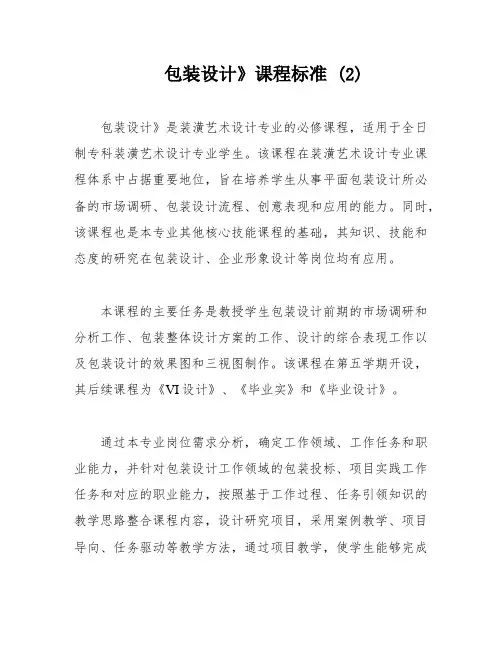 包装设计》课程标准 (2)

包装设计》是装潢艺术设计专业的必修课程，适用于全日制专科装潢艺术设计专业学生。该课程在装潢艺术设计专业课程体系中占据重要地位，旨在培养学生从事平面包装设计所必备的市场调研、包装设计流程、创意表现和应用的能力。同时，该课程也是本专业其他核心技能课程的基础，其知识、技能和态度的研究在包装设计、企业形象设计等岗位均有应用。

本课程的主要任务是教授学生包装设计前期的市场调研和分析工作、包装整体设计方案的工作、设计的综合表现工作以及包装设计的效果图和三视图制作。该课程在第五学期开设，其后续课程为《VI设计》、《毕业实》和《毕业设计》。

通过本专业岗位需求分析，确定工作领域、工作任务和职业能力，并针对包装设计工作领域的包装投标、项目实践工作任务和对应的职业能力，按照基于工作过程、任务引领知识的教学思路整合课程内容，设计研究项目，采用案例教学、项目导向、任务驱动等教学方法，通过项目教学，使学生能够完成